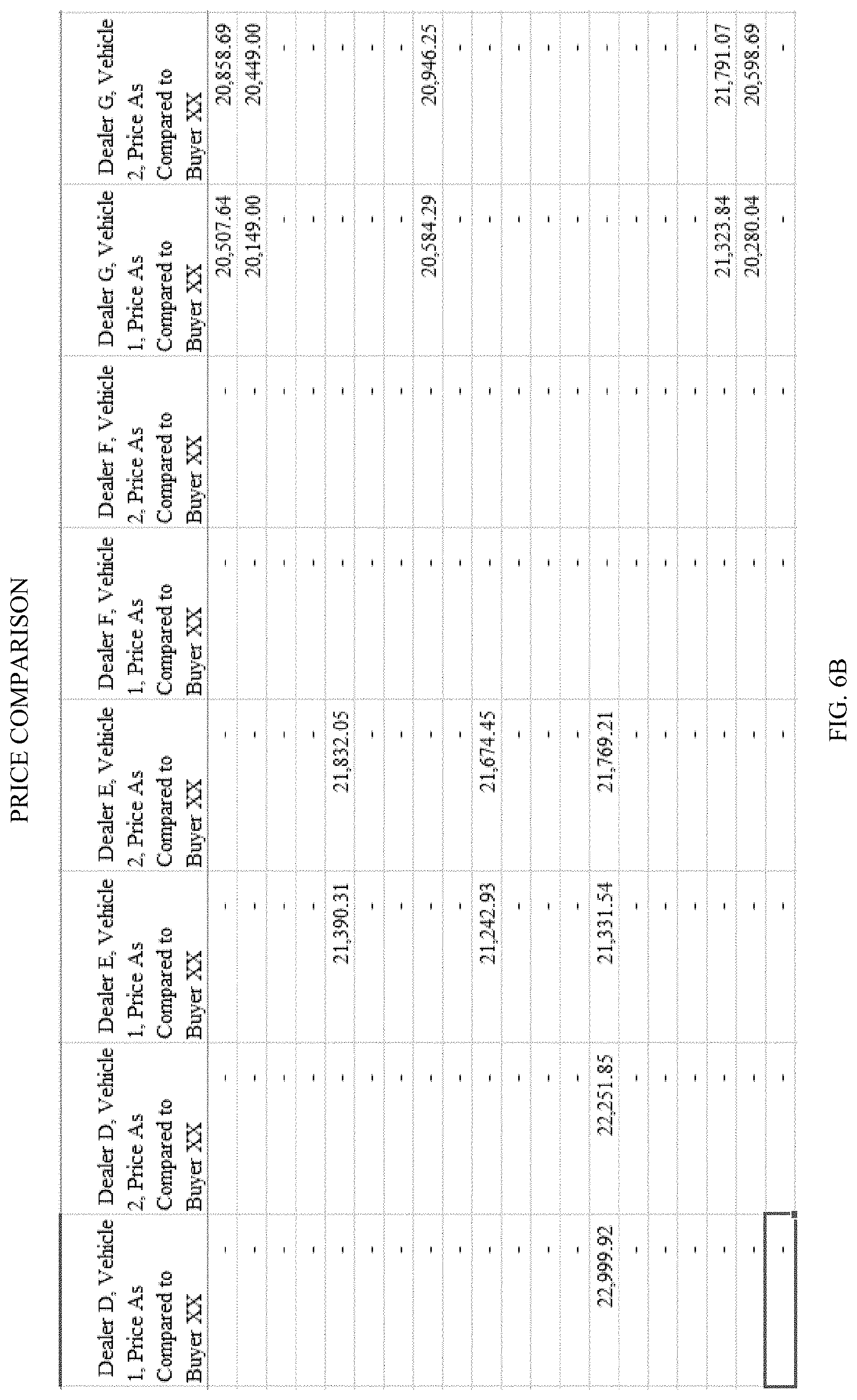 PRICE COMPARISON

| Dealer D, Vehicle 1, Price As Compared to Buyer XX | Dealer D, Vehicle 2, Price As Compared to Buyer XX | Dealer E, Vehicle 1, Price As Compared to Buyer XX | Dealer E, Vehicle 2, Price As Compared to Buyer XX | Dealer F, Vehicle 1, Price As Compared to Buyer XX | Dealer F, Vehicle 2, Price As Compared to Buyer XX | Dealer G, Vehicle 1, Price As Compared to Buyer XX | Dealer G, Vehicle 2, Price As Compared to Buyer XX |
|---|---|---|---|---|---|---|---|
| - | - | - | - | - | - | 20,507.64 | 20,858.69 |
| - | - | - | - | - | - | 20,149.00 | 20,449.00 |
| - | - | - | - | - | - | - | - |
| - | - | - | - | - | - | - | - |
| - | - | 21,390.31 | 21,832.05 | - | - | - | - |
| - | - | - | - | - | - | - | - |
| - | - | - | - | - | - | - | - |
| - | - | - | - | - | - | 20,584.29 | 20,946.25 |
| - | - | - | - | - | - | - | - |
| - | - | 21,242.93 | 21,674.45 | - | - | - | - |
| - | - | - | - | - | - | - | - |
| - | - | - | - | - | - | - | - |
| - | - | - | - | - | - | - | - |
| 22,999.92 | 22,251.85 | 21,331.54 | 21,769.21 | - | - | - | - |
| - | - | - | - | - | - | - | - |
| - | - | - | - | - | - | - | - |
| - | - | - | - | - | - | - | - |
| - | - | - | - | - | - | 21,323.84 | 21,791.07 |
| - | - | - | - | - | - | 20,280.04 | 20,598.69 |
| - | - | - | - | - | - | - | - |

FIG. 6B